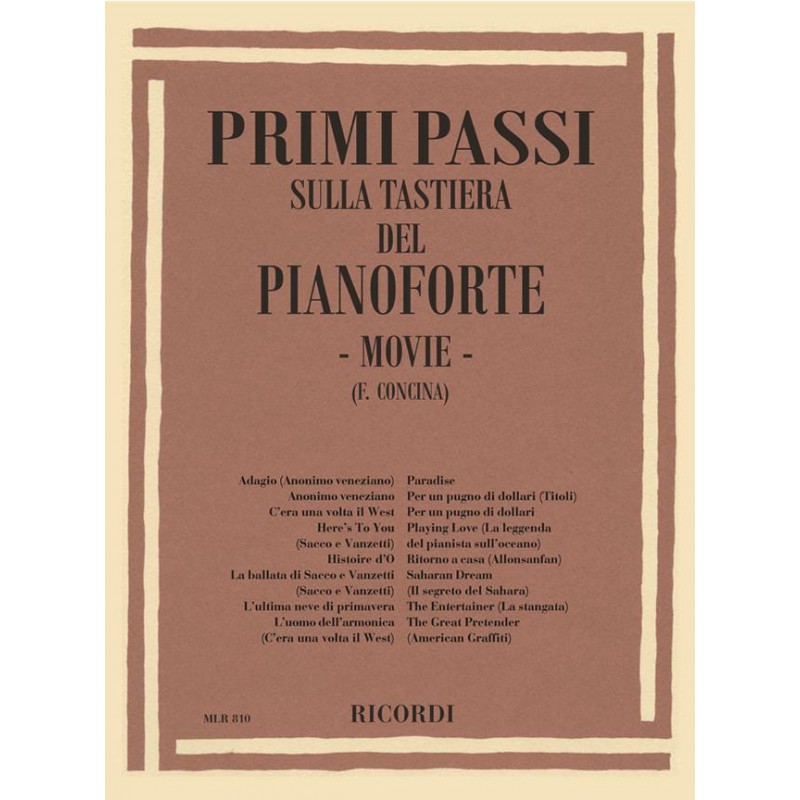 PRIMI PASSI
SULLA TASTIERA
DEL
PIANOFORTE
- MOVIE -
(F. CONCINA)

Adagio (Anonimo veneziano)
Anonimo veneziano
C'era una volta il West
Here's To You
(Sacco e Vanzetti)
Histoire d'O
La ballata di Sacco e Vanzetti
(Sacco e Vanzetti)
L'ultima neve di primavera
L'uomo dell'armonica
(C'era una volta il West)

Paradise
Per un pugno di dollari (Titoli)
Per un pugno di dollari
Playing Love (La leggenda
del pianista sull'oceano)
Ritorno a casa (Allonsanfan)
Saharan Dream
(Il segreto del Sahara)
The Entertainer (La stangata)
The Great Pretender
(American Graffiti)

MLR 810

RICORDI